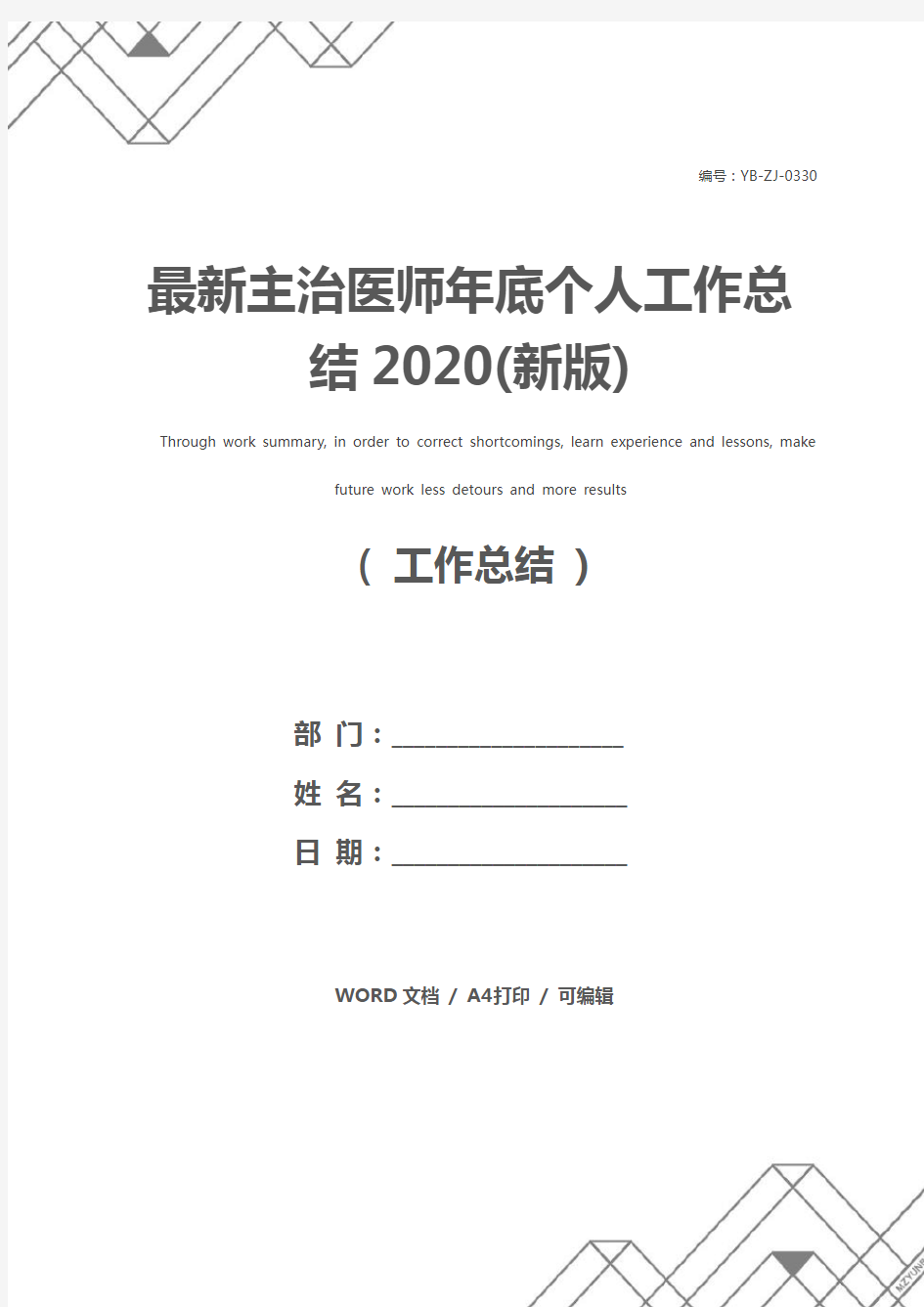 编号：YB-ZJ-0330

最新主治医师年底个人工作总结 2020(新版)

Through work summary, in order to correct shortcomings, learn experience and lessons, make future work less detours and more results

（ 工作总结 ）

部 门：____________________

姓 名：____________________

日 期：____________________

WORD 文档 / A4打印 / 可编辑

MZYUN